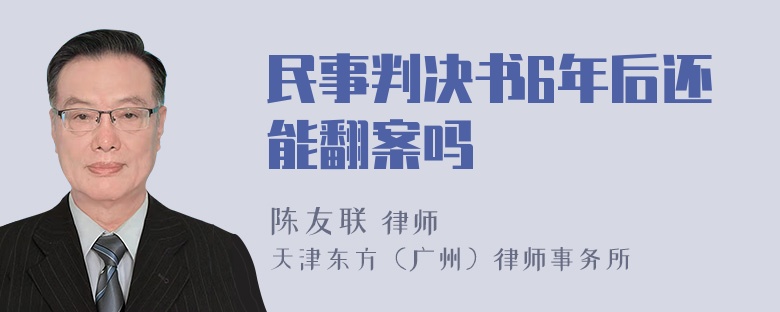 民事判决书6年后还能翻案吗

陈友联 律师
天津东方（广州）律师事务所